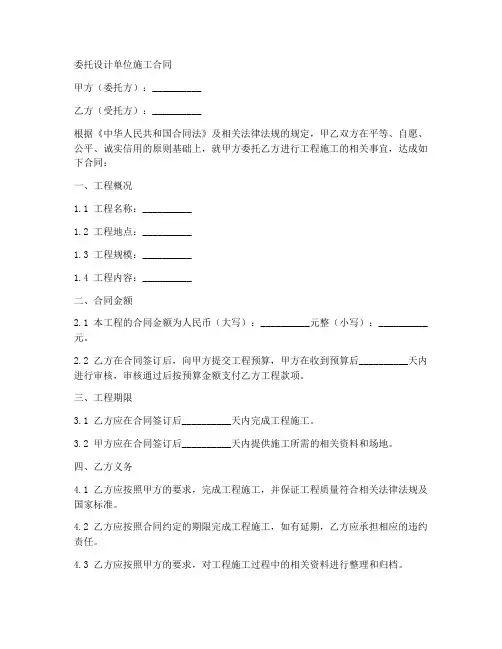 委托设计单位施工合同

甲方（委托方）：__________

乙方（受托方）：__________

根据《中华人民共和国合同法》及相关法律法规的规定，甲乙双方在平等、自愿、公平、诚实信用的原则基础上，就甲方委托乙方进行工程施工的相关事宜，达成如下合同：

一、工程概况

1.1 工程名称：__________

1.2 工程地点：__________

1.3 工程规模：__________

1.4 工程内容：__________

二、合同金额

2.1 本工程的合同金额为人民币（大写）：__________元整（小写）：__________元。

2.2 乙方在合同签订后，向甲方提交工程预算，甲方在收到预算后__________天内进行审核，审核通过后按预算金额支付乙方工程款项。

三、工程期限

3.1 乙方应在合同签订后__________天内完成工程施工。

3.2 甲方应在合同签订后__________天内提供施工所需的相关资料和场地。

四、乙方义务

4.1 乙方应按照甲方的要求，完成工程施工，并保证工程质量符合相关法律法规及国家标准。

4.2 乙方应按照合同约定的期限完成工程施工，如有延期，乙方应承担相应的违约责任。

4.3 乙方应按照甲方的要求，对工程施工过程中的相关资料进行整理和归档。